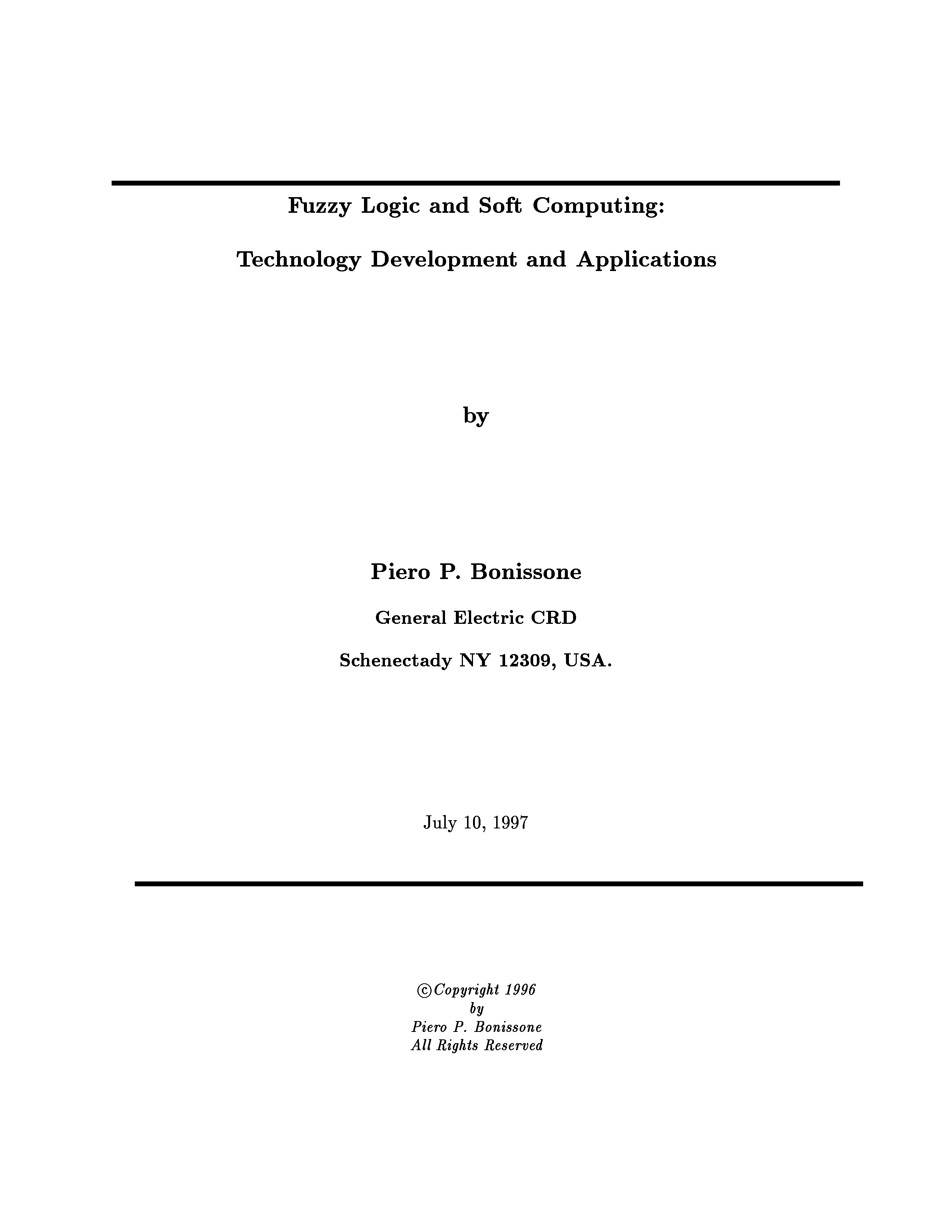 Fuzzy Logic and Soft Computing:

Technology Development and Applications

by

Piero P. Bonissone

General Electric CRD

Schenectady NY 12309, USA.

July 10, 1997

©Copyright 1996
by
Piero P. Bonissone
All Rights Reserved